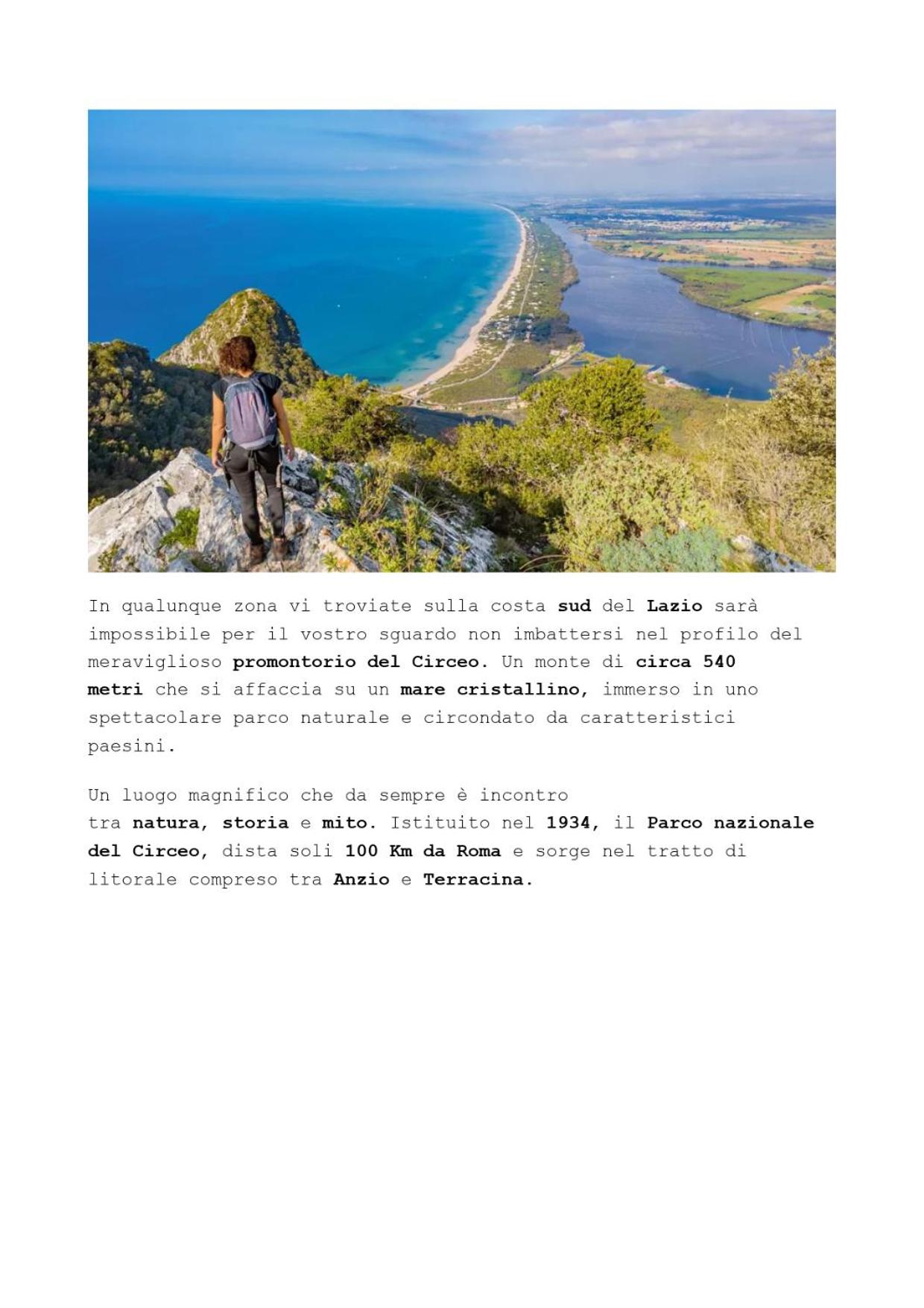 In qualunque zona vi troviate sulla costa sud del Lazio sarà impossibile per il vostro sguardo non imbattersi nel profilo del meraviglioso promontorio del Circeo. Un monte di circa 540 metri che si affaccia su un mare cristallino, immerso in uno spettacolare parco naturale e circondato da caratteristici paesini.

Un luogo magnifico che da sempre è incontro tra natura, storia e mito. Istituito nel 1934, il Parco nazionale del Circeo, dista soli 100 Km da Roma e sorge nel tratto di litorale compreso tra Anzio e Terracina.